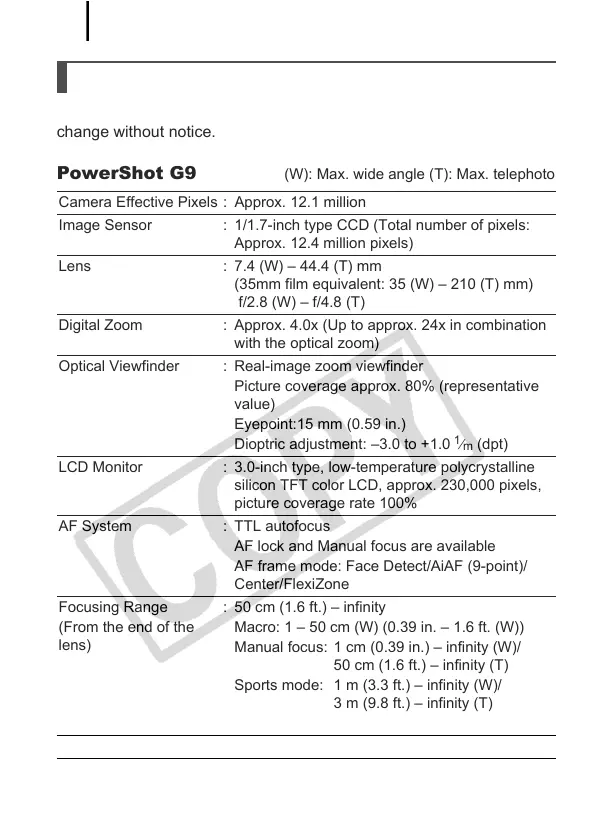 change without notice.

**PowerShot G9** (W): Max. wide angle (T): Max. telephoto

| | |
|---|---|
| Camera Effective Pixels | : Approx. 12.1 million |
| Image Sensor | : 1/1.7-inch type CCD (Total number of pixels: Approx. 12.4 million pixels) |
| Lens | : 7.4 (W) – 44.4 (T) mm (35mm film equivalent: 35 (W) – 210 (T) mm) f/2.8 (W) – f/4.8 (T) |
| Digital Zoom | : Approx. 4.0x (Up to approx. 24x in combination with the optical zoom) |
| Optical Viewfinder | : Real-image zoom viewfinder Picture coverage approx. 80% (representative value) Eyepoint:15 mm (0.59 in.) Dioptric adjustment: –3.0 to +1.0 $^1/_m$ (dpt) |
| LCD Monitor | : 3.0-inch type, low-temperature polycrystalline silicon TFT color LCD, approx. 230,000 pixels, picture coverage rate 100% |
| AF System | : TTL autofocus AF lock and Manual focus are available AF frame mode: Face Detect/AiAF (9-point)/ Center/FlexiZone |
| Focusing Range (From the end of the lens) | : 50 cm (1.6 ft.) – infinity Macro: 1 – 50 cm (W) (0.39 in. – 1.6 ft. (W)) Manual focus: 1 cm (0.39 in.) – infinity (W)/ 50 cm (1.6 ft.) – infinity (T) Sports mode: 1 m (3.3 ft.) – infinity (W)/ 3 m (9.8 ft.) – infinity (T) |

COPY